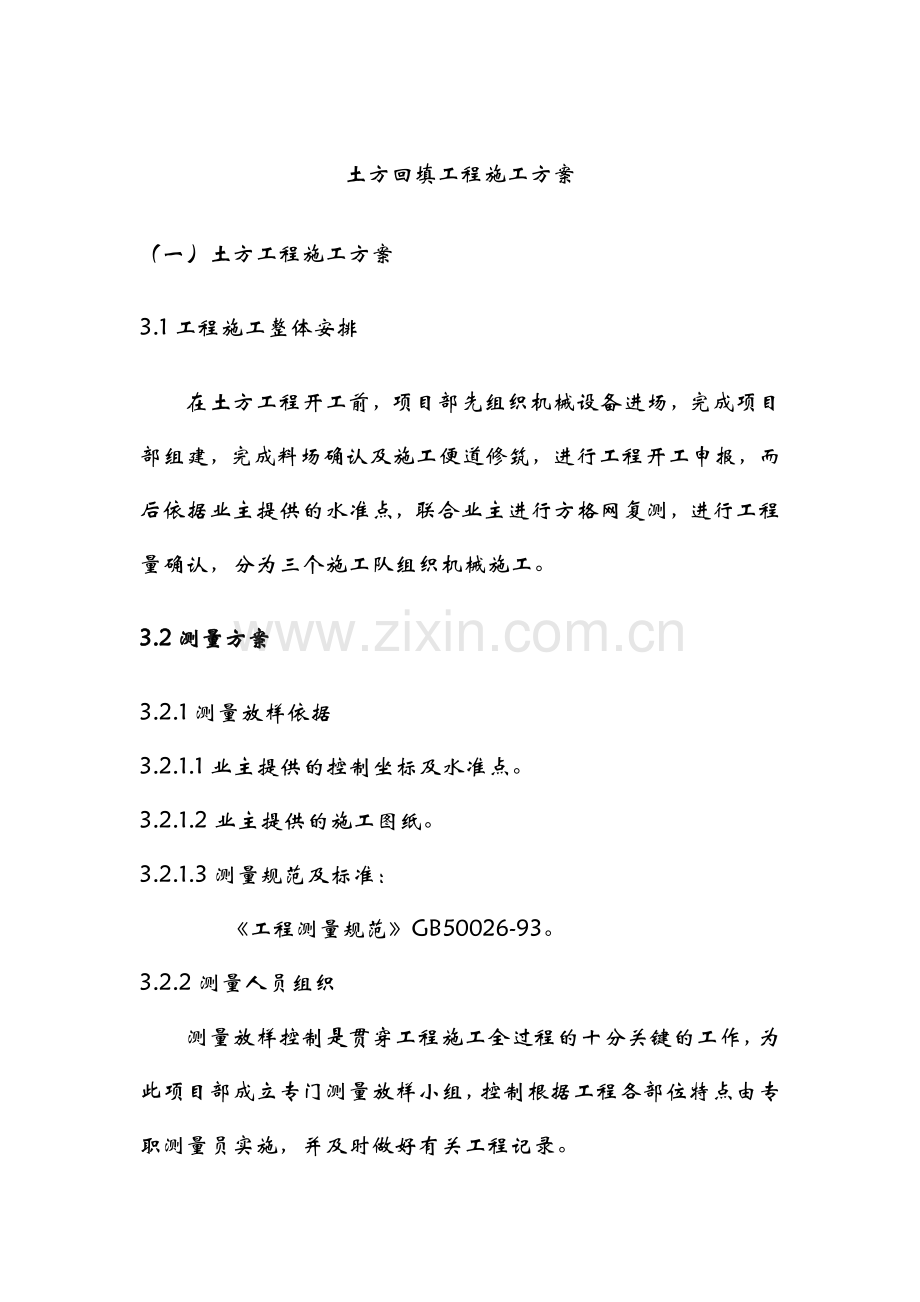 土方回填工程施工方案

（一）土方工程施工方案

3.1 工程施工整体安排

在土方工程开工前，项目部先组织机械设备进场，完成项目部组建，完成料场确认及施工便道修筑，进行工程开工申报，而后依据业主提供的水准点，联合业主进行方格网复测，进行工程量确认，分为三个施工队组织机械施工。

3.2 测量方案

www.zixin.com.cn

3.2.1 测量放样依据

3.2.1.1 业主提供的控制坐标及水准点。

3.2.1.2 业主提供的施工图纸。

3.2.1.3 测量规范及标准：

《工程测量规范》GB50026-93。

3.2.2 测量人员组织

测量放样控制是贯穿工程施工全过程的十分关键的工作，为此项目部成立专门测量放样小组，控制根据工程各部位特点由专职测量员实施，并及时做好有关工程记录。